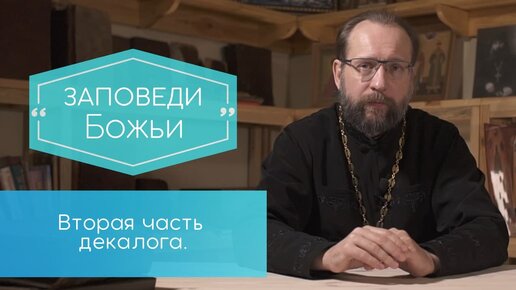 “ ЗАПОВЕДИ Божьи ”

Вторая часть декалога.